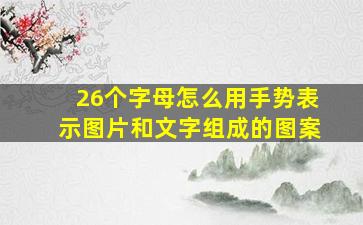 26个字母怎么用手势表示图片和文字组成的图案